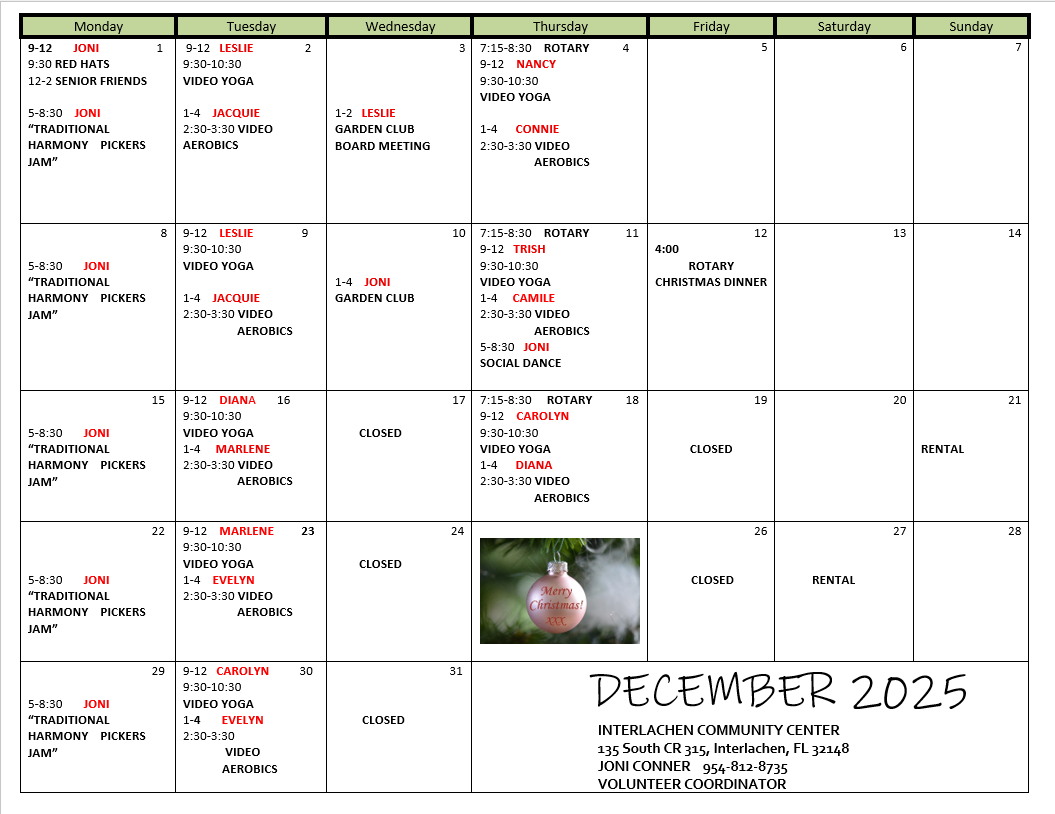 | Monday | Tuesday | Wednesday | Thursday | Friday | Saturday | Sunday |
|---|---|---|---|---|---|---|
| 9-12 JONI 1 9:30 RED HATS 12-2 SENIOR FRIENDS 5-8:30 JONI "TRADITIONAL HARMONY PICKERS JAM" | 9-12 LESLIE 2 9:30-10:30 VIDEO YOGA 1-4 JACQUIE 2:30-3:30 VIDEO AEROBICS | 3 1-2 LESLIE GARDEN CLUB BOARD MEETING | 7:15-8:30 ROTARY 4 9-12 NANCY 9:30-10:30 VIDEO YOGA 1-4 CONNIE 2:30-3:30 VIDEO AEROBICS | 5 | 6 | 7 |
| 8 5-8:30 JONI "TRADITIONAL HARMONY PICKERS JAM" | 9-12 LESLIE 9 9:30-10:30 VIDEO YOGA 1-4 JACQUIE 2:30-3:30 VIDEO AEROBICS | 10 1-4 JONI GARDEN CLUB | 7:15-8:30 ROTARY 11 9-12 TRISH 9:30-10:30 VIDEO YOGA 1-4 CAMILE 2:30-3:30 VIDEO AEROBICS 5-8:30 JONI SOCIAL DANCE | 12 4:00 ROTARY CHRISTMAS DINNER | 13 | 14 |
| 15 5-8:30 JONI "TRADITIONAL HARMONY PICKERS JAM" | 9-12 DIANA 16 9:30-10:30 VIDEO YOGA 1-4 MARLENE 2:30-3:30 VIDEO AEROBICS | 17 CLOSED | 7:15-8:30 ROTARY 18 9-12 CAROLYN 9:30-10:30 VIDEO YOGA 1-4 DIANA 2:30-3:30 VIDEO AEROBICS | 19 CLOSED | 20 | 21 RENTAL |
| 22 5-8:30 JONI "TRADITIONAL HARMONY PICKERS JAM" | 9-12 MARLENE 23 9:30-10:30 VIDEO YOGA 1-4 EVELYN 2:30-3:30 VIDEO AEROBICS | 24 CLOSED | Merry Christmas! XXX | 26 CLOSED | 27 RENTAL | 28 |
| 29 5-8:30 JONI "TRADITIONAL HARMONY PICKERS JAM" | 9-12 CAROLYN 30 9:30-10:30 VIDEO YOGA 1-4 EVELYN 2:30-3:30 VIDEO AEROBICS | 31 CLOSED | DECEMBER 2025 INTERLACHEN COMMUNITY CENTER 135 South CR 315, Interlachen, FL 32148 JONI CONNER 954-812-8735 VOLUNTEER COORDINATOR | | | |